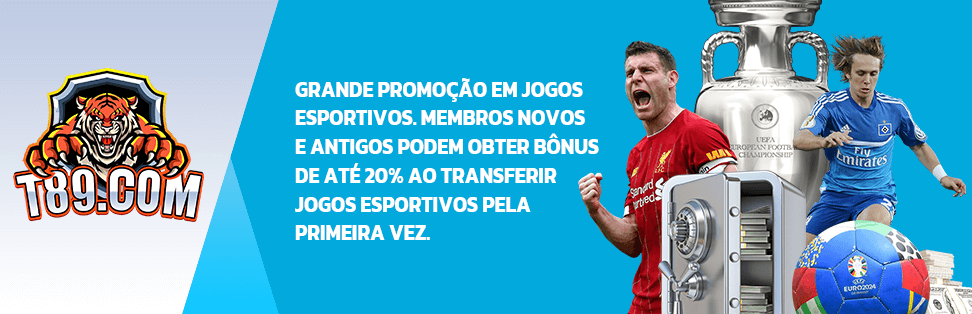 T89.COM

GRANDE PROMOÇÃO EM JOGOS ESPORTIVOS. MEMBROS NOVOS E ANTIGOS PODEM OBTER BÔNUS DE ATÉ 20% AO TRANSFERIR JOGOS ESPORTIVOS PELA PRIMEIRA VEZ.

UEFA EUROPEAN FOOTBALL CHAMPIONSHIP

Standard Chartered

Fly Emirates

EURO2024